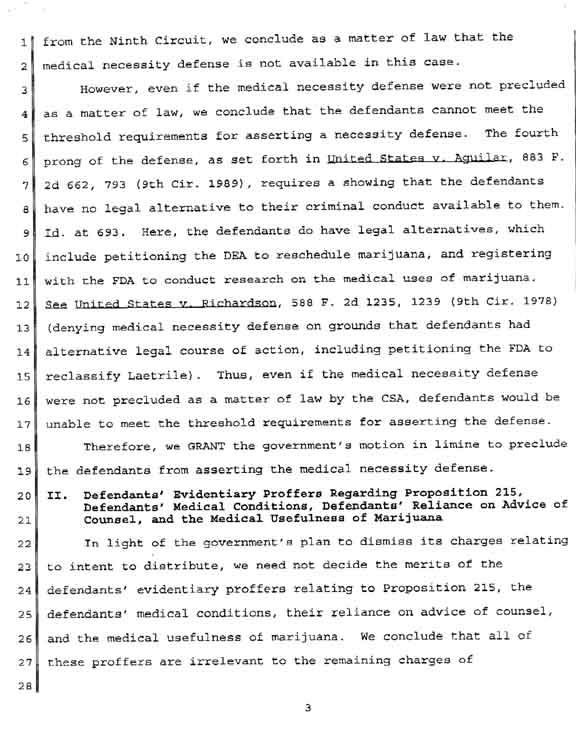 1 from the Ninth Circuit, we conclude as a matter of law that the
2 medical necessity defense is not available in this case.

3 However, even if the medical necessity defense were not precluded
4 as a matter of law, we conclude that the defendants cannot meet the
5 threshold requirements for asserting a necessity defense. The fourth
6 prong of the defense, as set forth in United States v. Aguilar, 883 F.
7 2d 662, 793 (9th Cir. 1989), requires a showing that the defendants
8 have no legal alternative to their criminal conduct available to them.
9 Id. at 693. Here, the defendants do have legal alternatives, which
10 include petitioning the DEA to reschedule marijuana, and registering
11 with the FDA to conduct research on the medical uses of marijuana.
12 See United States v. Richardson, 588 F. 2d 1235, 1239 (9th Cir. 1978)
13 (denying medical necessity defense on grounds that defendants had
14 alternative legal course of action, including petitioning the FDA to
15 reclassify Laetrile). Thus, even if the medical necessity defense
16 were not precluded as a matter of law by the CSA, defendants would be
17 unable to meet the threshold requirements for asserting the defense.

18 Therefore, we GRANT the government's motion in limine to preclude
19 the defendants from asserting the medical necessity defense.

20 II. Defendants' Evidentiary Proffers Regarding Proposition 215,
Defendants' Medical Conditions, Defendants' Reliance on Advice of
21 Counsel, and the Medical Usefulness of Marijuana

22 In light of the government's plan to dismiss its charges relating
23 to intent to distribute, we need not decide the merits of the
24 defendants' evidentiary proffers relating to Proposition 215, the
25 defendants' medical conditions, their reliance on advice of counsel,
26 and the medical usefulness of marijuana. We conclude that all of
27 these proffers are irrelevant to the remaining charges of
28

3